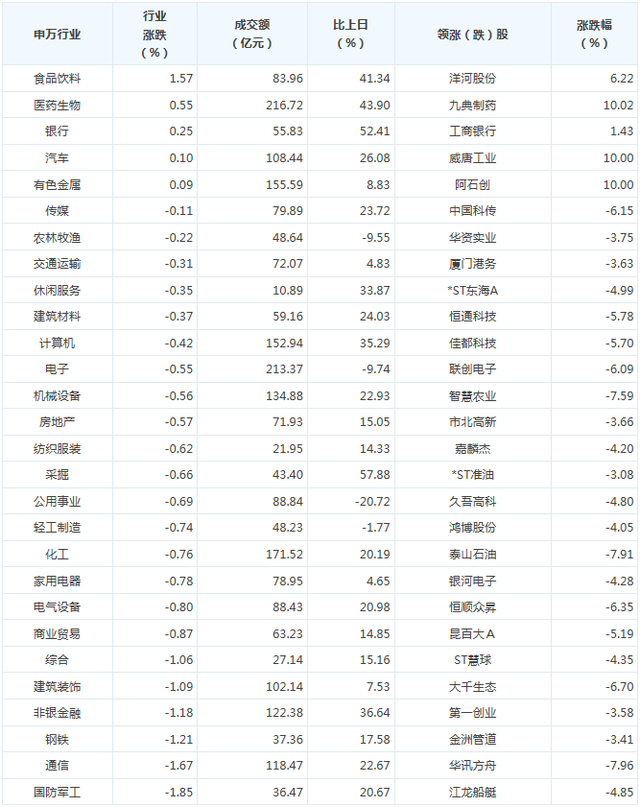 | 申万行业 | 行业涨跌（%） | 成交额（亿元） | 比上日（%） | 领涨（跌）股 | 涨跌幅（%） |
|---|---|---|---|---|---|
| 食品饮料 | 1.57 | 83.96 | 41.34 | 洋河股份 | 6.22 |
| 医药生物 | 0.55 | 216.72 | 43.90 | 九典制药 | 10.02 |
| 银行 | 0.25 | 55.83 | 52.41 | 工商银行 | 1.43 |
| 汽车 | 0.10 | 108.44 | 26.08 | 威唐工业 | 10.00 |
| 有色金属 | 0.09 | 155.59 | 8.83 | 阿石创 | 10.00 |
| 传媒 | -0.11 | 79.89 | 23.72 | 中国科传 | -6.15 |
| 农林牧渔 | -0.22 | 48.64 | -9.55 | 华资实业 | -3.75 |
| 交通运输 | -0.31 | 72.07 | 4.83 | 厦门港务 | -3.63 |
| 休闲服务 | -0.35 | 10.89 | 33.87 | *ST东海A | -4.99 |
| 建筑材料 | -0.37 | 59.16 | 24.03 | 恒通科技 | -5.78 |
| 计算机 | -0.42 | 152.94 | 35.29 | 佳都科技 | -5.70 |
| 电子 | -0.55 | 213.37 | -9.74 | 联创电子 | -6.09 |
| 机械设备 | -0.56 | 134.88 | 22.93 | 智慧农业 | -7.59 |
| 房地产 | -0.57 | 71.93 | 15.05 | 市北高新 | -3.66 |
| 纺织服装 | -0.62 | 21.95 | 14.33 | 嘉麟杰 | -4.20 |
| 采掘 | -0.66 | 43.40 | 57.88 | *ST准油 | -3.08 |
| 公用事业 | -0.69 | 88.84 | -20.72 | 久吾高科 | -4.80 |
| 轻工制造 | -0.74 | 48.23 | -1.77 | 鸿博股份 | -4.05 |
| 化工 | -0.76 | 171.52 | 20.19 | 泰山石油 | -7.91 |
| 家用电器 | -0.78 | 78.95 | 4.65 | 银河电子 | -4.28 |
| 电气设备 | -0.80 | 88.43 | 20.98 | 恒顺众昇 | -6.35 |
| 商业贸易 | -0.87 | 63.23 | 14.85 | 昆百大A | -5.19 |
| 综合 | -1.06 | 27.14 | 15.16 | ST慧球 | -4.35 |
| 建筑装饰 | -1.09 | 102.14 | 7.53 | 大千生态 | -6.70 |
| 非银金融 | -1.18 | 122.38 | 36.64 | 第一创业 | -3.58 |
| 钢铁 | -1.21 | 37.36 | 17.58 | 金洲管道 | -3.41 |
| 通信 | -1.67 | 118.47 | 22.67 | 华讯方舟 | -7.96 |
| 国防军工 | -1.85 | 36.47 | 20.67 | 江龙船艇 | -4.85 |